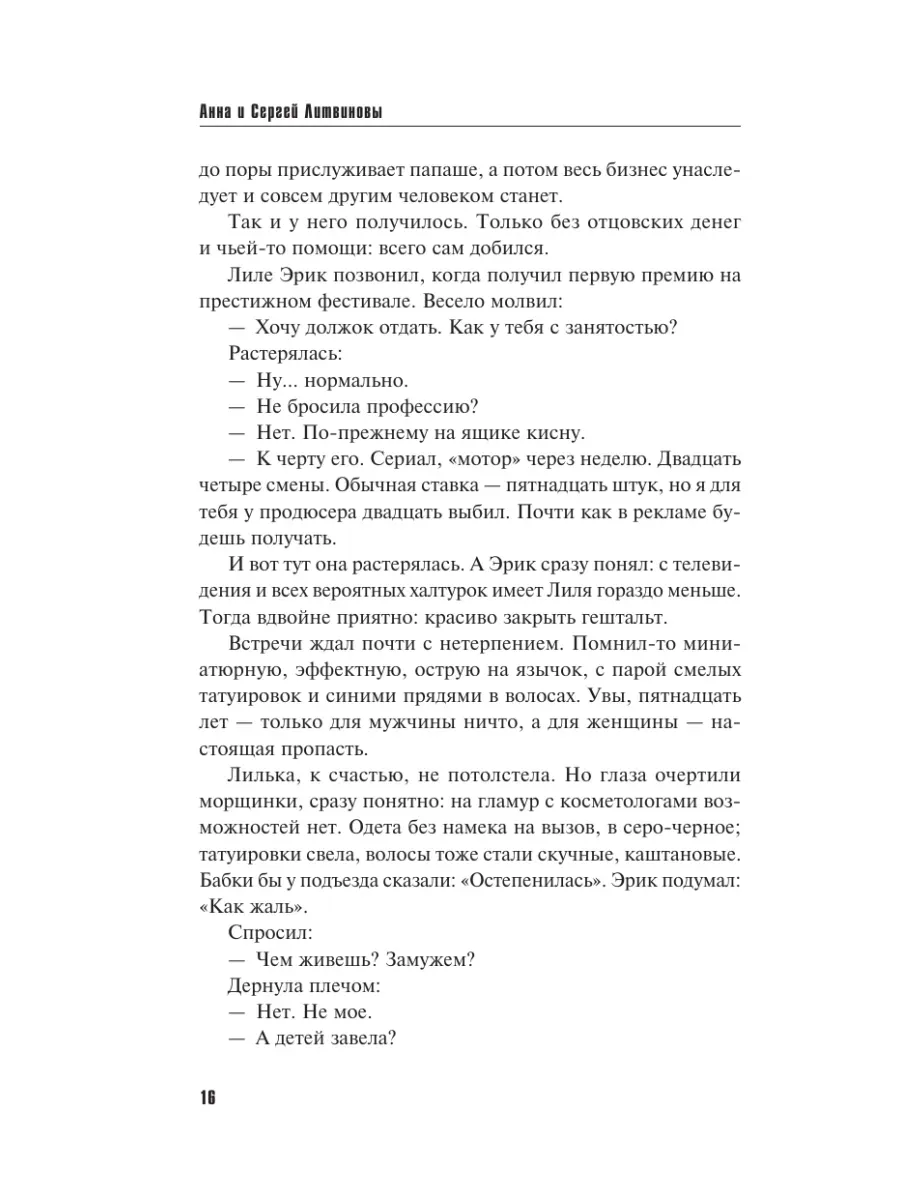 Анна и Сергей Литвиновы

до поры прислуживает папаше, а потом весь бизнес унаследует и совсем другим человеком станет.

Так и у него получилось. Только без отцовских денег и чьей-то помощи: всего сам добился.

Лиле Эрик позвонил, когда получил первую премию на престижном фестивале. Весело молвил:

— Хочу должок отдать. Как у тебя с занятостью?

Растерялась:

— Ну... нормально.

— Не бросила профессию?

— Нет. По-прежнему на ящике кисну.

— К черту его. Сериал, «мотор» через неделю. Двадцать четыре смены. Обычная ставка — пятнадцать штук, но я для тебя у продюсера двадцать выбил. Почти как в рекламе будешь получать.

И вот тут она растерялась. А Эрик сразу понял: с телевидения и всех вероятных халтурок имеет Лиля гораздо меньше. Тогда вдвойне приятно: красиво закрыть гештальт.

Встречи ждал почти с нетерпением. Помнил-то миниатюрную, эффектную, острую на язычок, с парой смелых татуировок и синими прядями в волосах. Увы, пятнадцать лет — только для мужчины ничто, а для женщины — настоящая пропасть.

Лилька, к счастью, не потолстела. Но глаза очертили морщинки, сразу понятно: на гламур с косметологами возможностей нет. Одета без намека на вызов, в серо-черное; татуировки свела, волосы тоже стали скучные, каштановые. Бабки бы у подъезда сказали: «Остепенилась». Эрик подумал: «Как жаль».

Спросил:

— Чем живешь? Замужем?

Дернула плечом:

— Нет. Не мое.

— А детей завела?

16